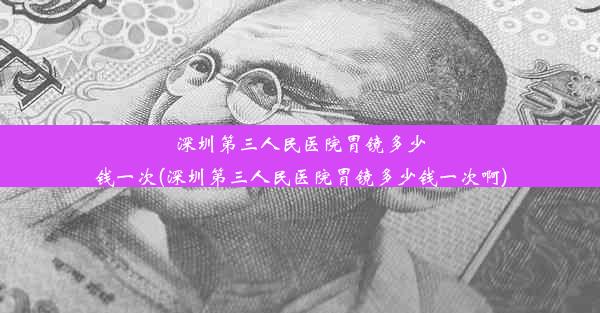 深圳第三人民医院胃镜多少钱一次(深圳第三人民医院胃镜多少钱一次啊)